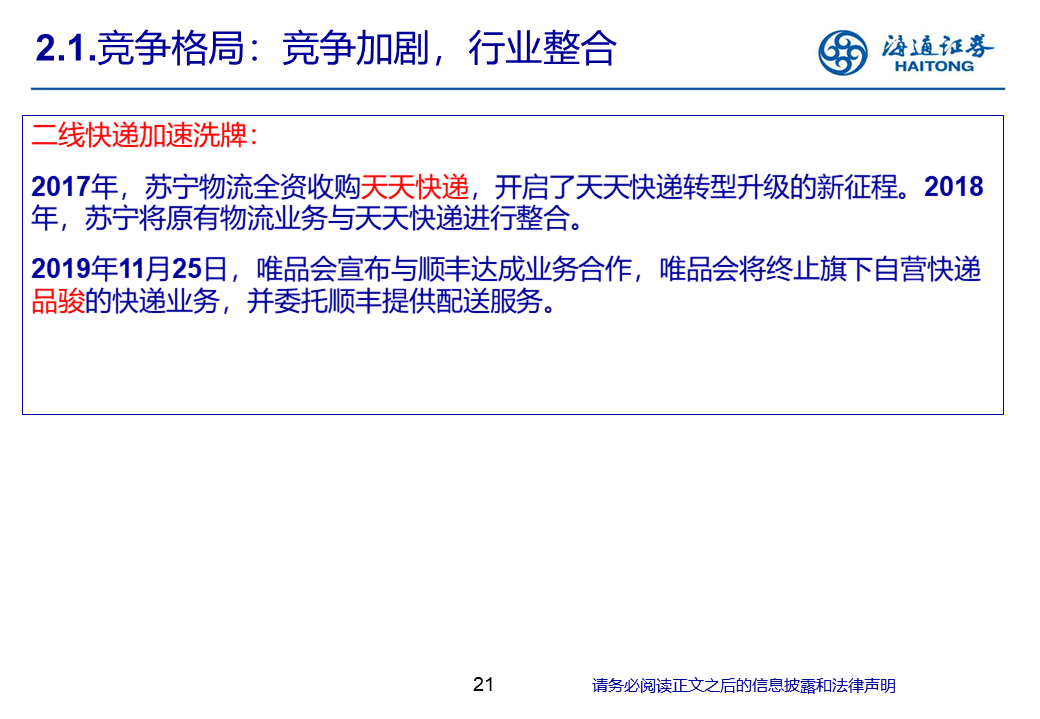 2.1.竞争格局：竞争加剧，行业整合

海通证券
HAITONG

二线快递加速洗牌：

2017年，苏宁物流全资收购天天快递，开启了天天快递转型升级的新征程。2018年，苏宁将原有物流业务与天天快递进行整合。

2019年11月25日，唯品会宣布与顺丰达成业务合作，唯品会将终止旗下自营快递品骏的快递业务，并委托顺丰提供配送服务。

21

请务必阅读正文之后的信息披露和法律声明